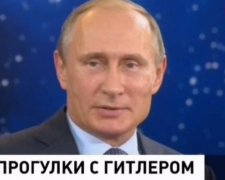 ПРОГУЛКИ С ГИТЛЕРОМ